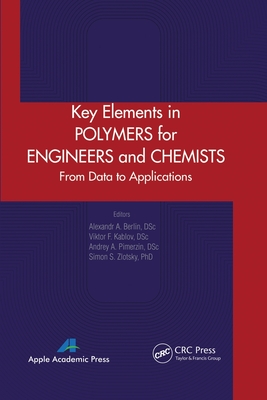 Key Elements in
POLYMERS for
ENGINEERS and CHEMISTS
From Data to Applications

Editors
Alexandr A. Berlin, DSc
Viktor F. Kablov, DSc
Andrey A. Pimerzin, DSc
Simon S. Zlotsky, PhD

Apple Academic Press

CRC
CRC Press
Taylor & Francis Group